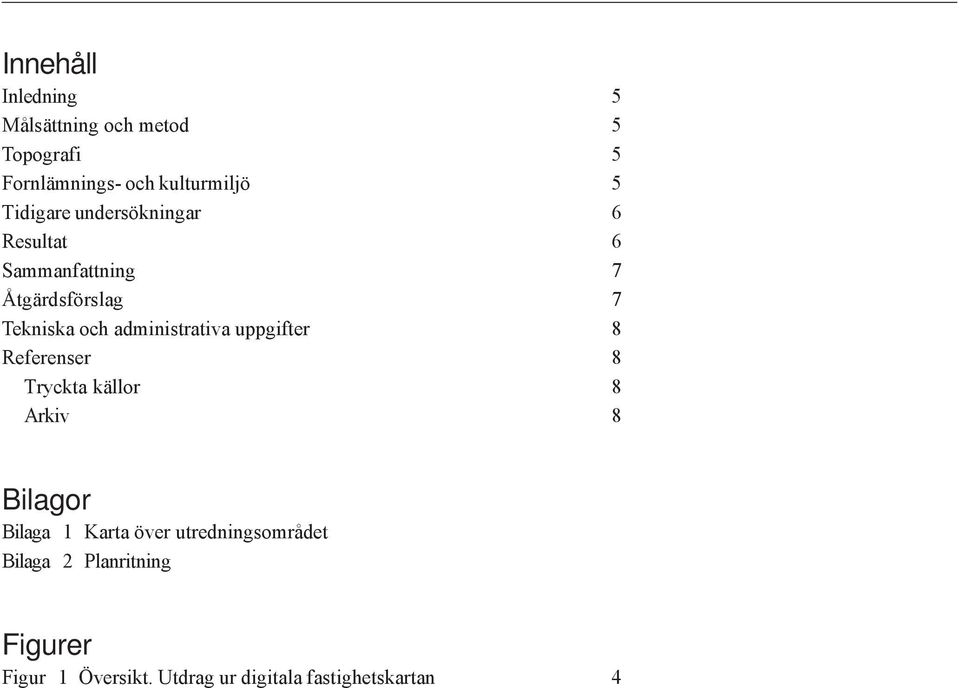 Innehåll

Inledning 5
Målsättning och metod 5
Topografi 5
Fornlämnings- och kulturmiljö 5
Tidigare undersökningar 6
Resultat 6
Sammanfattning 7
Åtgärdsförslag 7
Tekniska och administrativa uppgifter 8
Referenser 8
Tryckta källor 8
Arkiv 8

Bilagor

Bilaga 1 Karta över utredningsområdet
Bilaga 2 Planritning

Figurer

Figur 1 Översikt. Utdrag ur digitala fastighetskartan 4